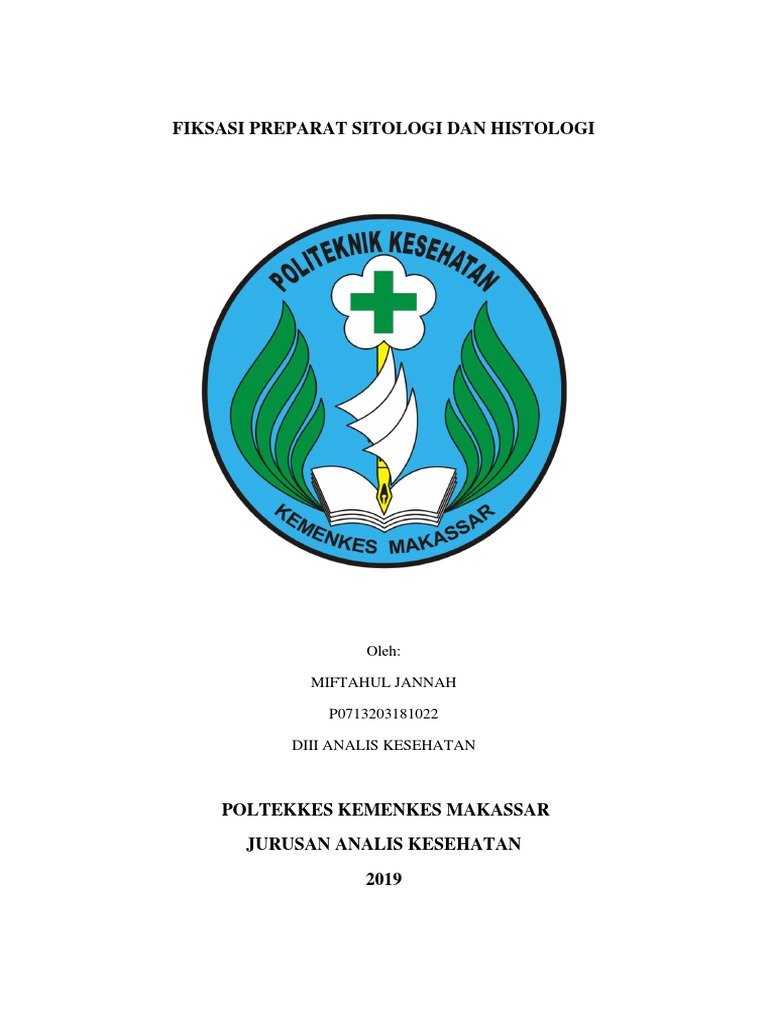 FIKSASI PREPARAT SITOLOGI DAN HISTOLOGI

POLITEKNIK KESEHATAN

KEMENKES MAKASSAR

Oleh:

MIFTAHUL JANNAH

P0713203181022

DIII ANALIS KESEHATAN

POLTEKKES KEMENKES MAKASSAR

JURUSAN ANALIS KESEHATAN

2019